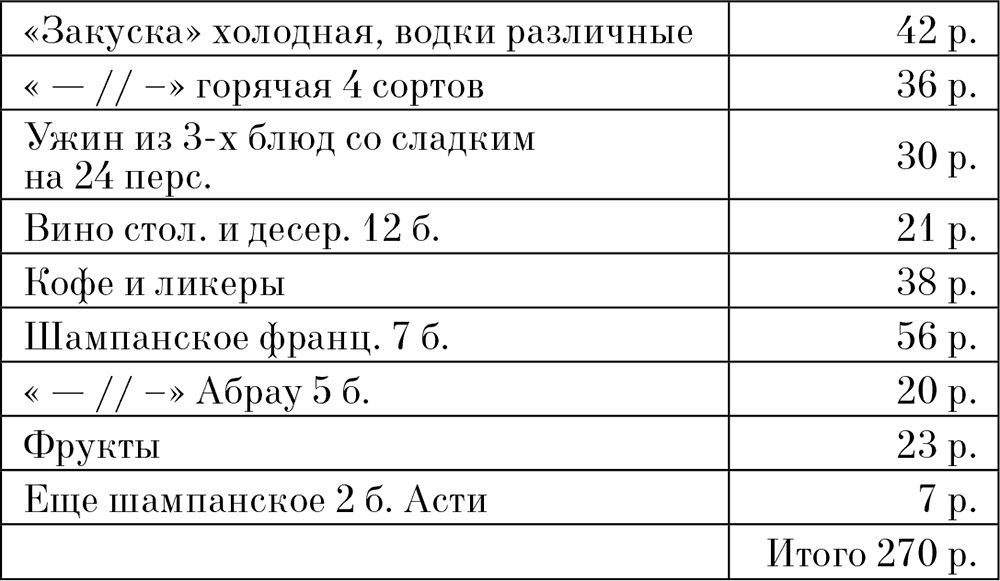 | «Закуска» холодная, водки различные | 42 р. |
|---|---|
| « — // –» горячая 4 сортов | 36 р. |
| Ужин из 3-х блюд со сладким на 24 перс. | 30 р. |
| Вино стол. и десер. 12 б. | 21 р. |
| Кофе и ликеры | 38 р. |
| Шампанское франц. 7 б. | 56 р. |
| « — // –» Абрау 5 б. | 20 р. |
| Фрукты | 23 р. |
| Еще шампанское 2 б. Асти | 7 р. |
|  | Итого 270 р. |